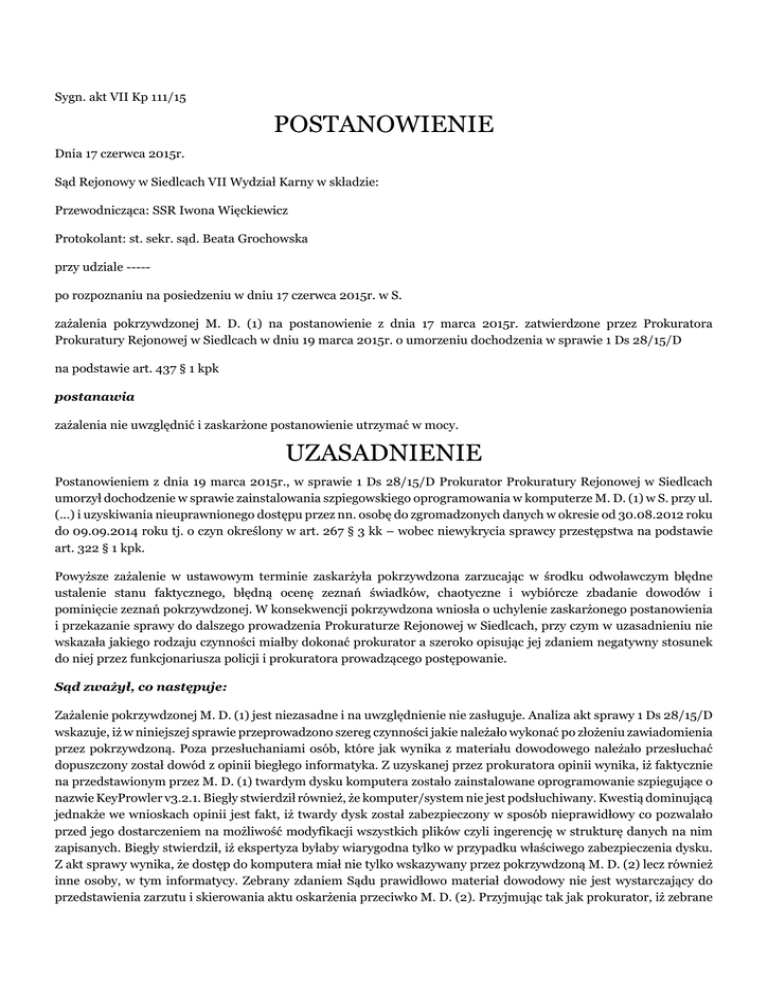 Sygn. akt VII Kp 111/15

POSTANOWIENIE

Dnia 17 czerwca 2015r.

Sąd Rejonowy w Siedlcach VII Wydział Karny w składzie:

Przewodnicząca: SSR Iwona Więckiewicz

Protokolant: st. sekr. sąd. Beata Grochowska

przy udziale -----

po rozpoznaniu na posiedzeniu w dniu 17 czerwca 2015r. w S.

zażalenia pokrzywdzonej M. D. (1) na postanowienie z dnia 17 marca 2015r. zatwierdzone przez Prokuratora Prokuratury Rejonowej w Siedlcach w dniu 19 marca 2015r. o umorzeniu dochodzenia w sprawie 1 Ds 28/15/D

na podstawie art. 437 § 1 kpk

postanawia

zażalenia nie uwzględnić i zaskarżone postanowienie utrzymać w mocy.

UZASADNIENIE

Postanowieniem z dnia 19 marca 2015r., w sprawie 1 Ds 28/15/D Prokurator Prokuratury Rejonowej w Siedlcach umorzył dochodzenie w sprawie zainstalowania szpiegowskiego oprogramowania w komputerze M. D. (1) w S. przy ul. (...) i uzyskiwania nieuprawnionego dostępu przez nn. osobę do zgromadzonych danych w okresie od 30.08.2012 roku do 09.09.2014 roku tj. o czyn określony w art. 267 § 3 kk – wobec niewykrycia sprawcy przestępstwa na podstawie art. 322 § 1 kpk.

Powyższe zażalenie w ustawowym terminie zaskarżyła pokrzywdzona zarzucając w środku odwoławczym błędne ustalenie stanu faktycznego, błędną ocenę zeznań świadków, chaotyczne i wybiórcze zbadanie dowodów i pominięcie zeznań pokrzywdzonej. W konsekwencji pokrzywdzona wniosła o uchylenie zaskarżonego postanowienia i przekazanie sprawy do dalszego prowadzenia Prokuraturze Rejonowej w Siedlcach, przy czym w uzasadnieniu nie wskazała jakiego rodzaju czynności miałby dokonać prokurator a szeroko opisując jej zdaniem negatywny stosunek do niej przez funkcjonariusza policji i prokuratora prowadzącego postępowanie.

Sąd zważył, co następuje:

Zażalenie pokrzywdzonej M. D. (1) jest niezasadne i na uwzględnienie nie zasługuje. Analiza akt sprawy 1 Ds 28/15/D wskazuje, iż w niniejszej sprawie przeprowadzono szereg czynności jakie należało wykonać po złożeniu zawiadomienia przez pokrzywdzoną. Poza przesłuchaniami osób, które jak wynika z materiału dowodowego należało przesłuchać dopuszczony został dowód z opinii biegłego informatyka. Z uzyskanej przez prokuratora opinii wynika, iż faktycznie na przedstawionym przez M. D. (1) twardym dysku komputera zostało zainstalowane oprogramowanie szpiegujące o nazwie KeyProwler v3.2.1. Biegły stwierdził również, że komputer/system nie jest podsłuchiwany. Kwestią dominującą jednakże we wnioskach opinii jest fakt, iż twardy dysk został zabezpieczony w sposób nieprawidłowy co pozwalało przed jego dostarczeniem na możliwość modyfikacji wszystkich plików czyli ingerencję w strukturę danych na nim zapisanych. Biegły stwierdził, iż ekspertyza byłaby wiarygodna tylko w przypadku właściwego zabezpieczenia dysku. Z akt sprawy wynika, że dostęp do komputera miał nie tylko wskazywany przez pokrzywdzoną M. D. (2) lecz również inne osoby, w tym informatycy. Zebrany zdaniem Sądu prawidłowo materiał dowodowy nie jest wystarczający do przedstawienia zarzutu i skierowania aktu oskarżenia przeciwko M. D. (2). Przyjmując tak jak prokurator, iż zebrane